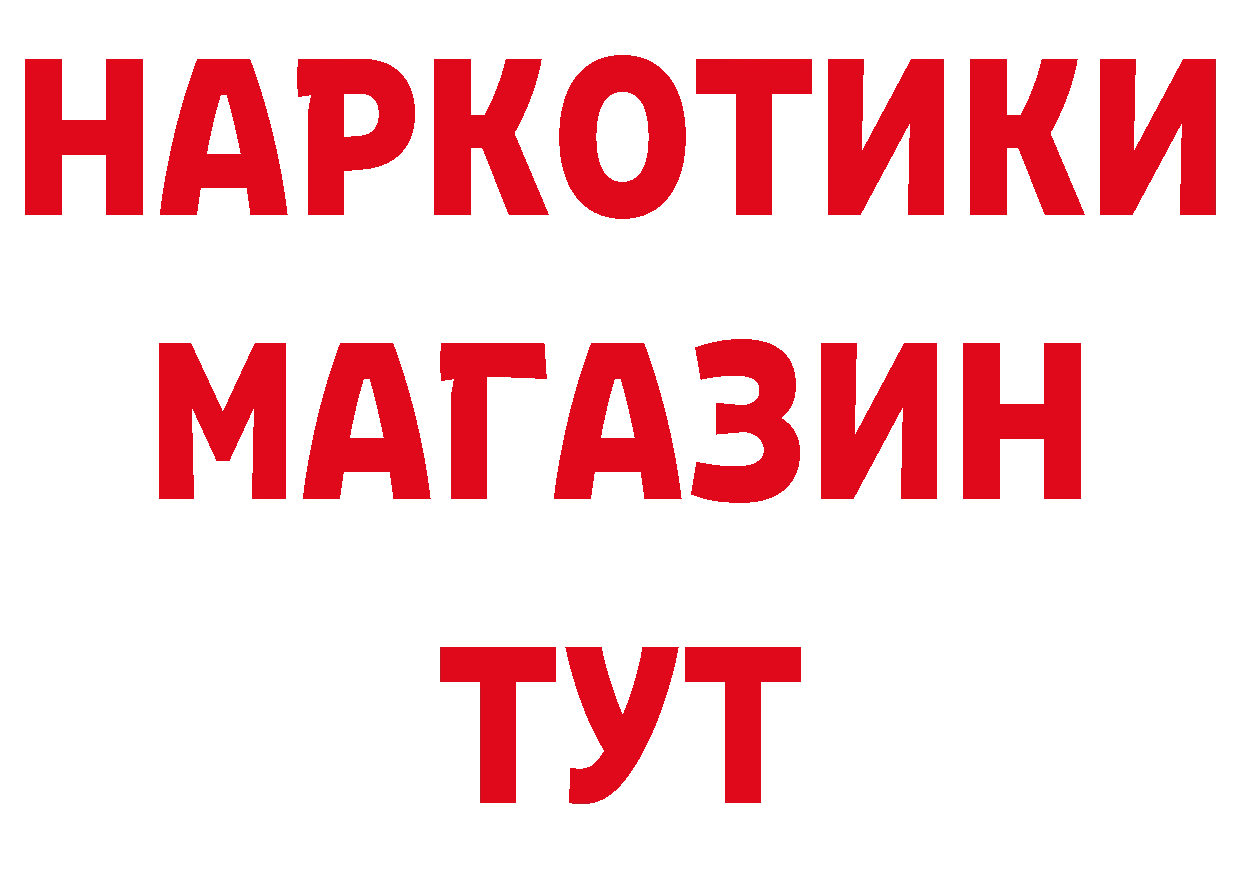 НАРКОТИКИ
МАГАЗИН
ТУТ